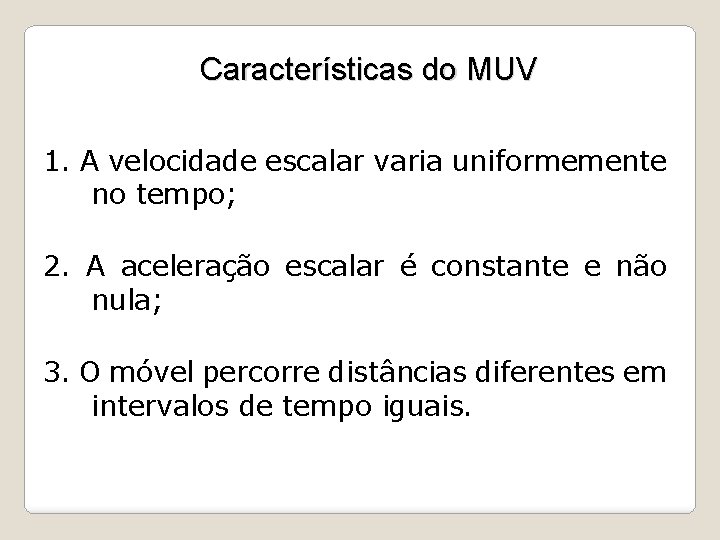 Características do MUV

1. A velocidade escalar varia uniformemente no tempo;

2. A aceleração escalar é constante e não nula;

3. O móvel percorre distâncias diferentes em intervalos de tempo iguais.